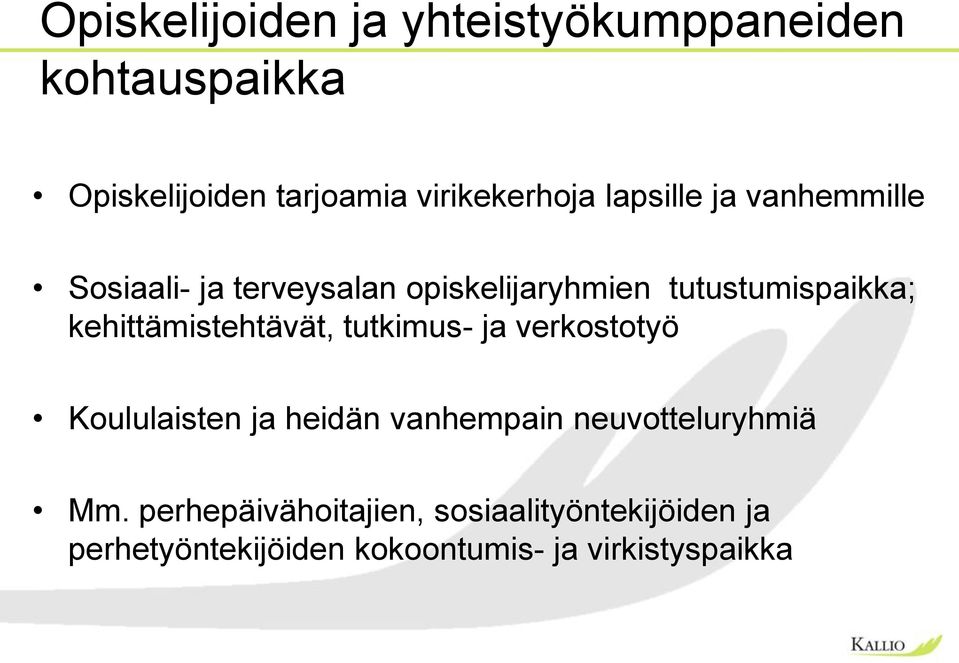 Opiskelijoiden ja yhteistyökumppaneiden kohtauspaikka

• Opiskelijoiden tarjoamia virikekerhoja lapsille ja vanhemmille

• Sosiaali- ja terveysalan opiskelijaryhmien tutustumispaikka; kehittämistehtävät, tutkimus- ja verkostotyö

• Koululaisten ja heidän vanhempain neuvotteluryhmiä

• Mm. perhepäivähoitajien, sosiaalityöntekijöiden ja perhetyöntekijöiden kokoontumis- ja virkistyspaikka

KALLIO